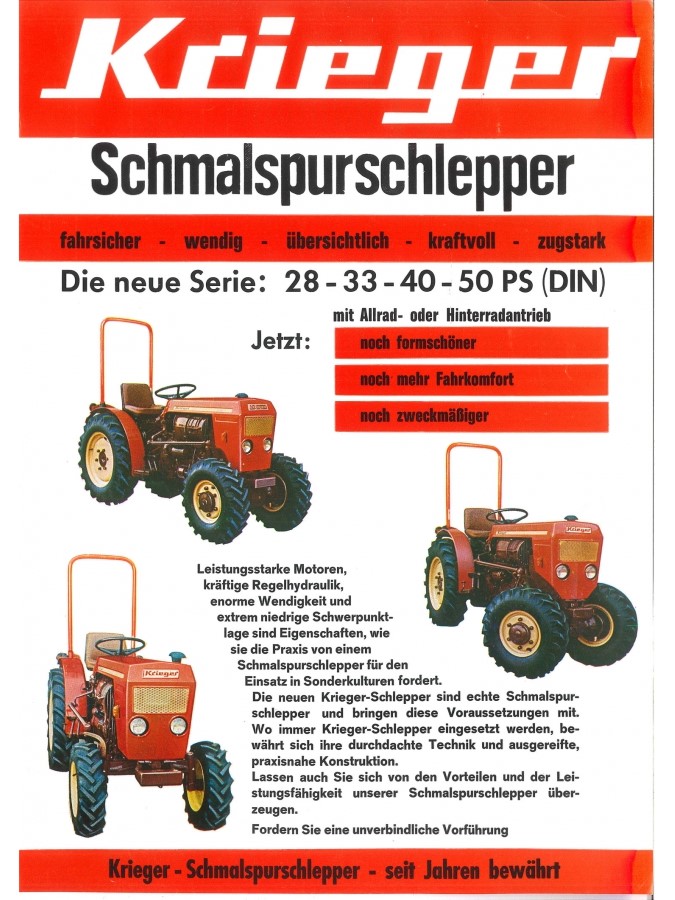 Krieger

Schmalspurschlepper

fahrsicher - wendig - übersichtlich - kraftvoll - zugstark

Die neue Serie: 28 - 33 - 40 - 50 PS (DIN)

mit Allrad- oder Hinterradantrieb

Jetzt: noch formschöner

noch mehr Fahrkomfort

noch zweckmäßiger

Krieger

Krieger

Leistungsstarke Motoren, kräftige Regelhydraulik, enorme Wendigkeit und extrem niedrige Schwerpunktlage sind Eigenschaften, wie sie die Praxis von einem Schmalspurschlepper für den Einsatz in Sonderkulturen fordert.

Die neuen Krieger-Schlepper sind echte Schmalspurschlepper und bringen diese Voraussetzungen mit. Wo immer Krieger-Schlepper eingesetzt werden, bewährt sich ihre durchdachte Technik und ausgereifte, praxisnahe Konstruktion.

Lassen auch Sie sich von den Vorteilen und der Leistungsfähigkeit unserer Schmalspurschlepper überzeugen.

Fordern Sie eine unverbindliche Vorführung

Krieger - Schmalspurschlepper - seit Jahren bewährt